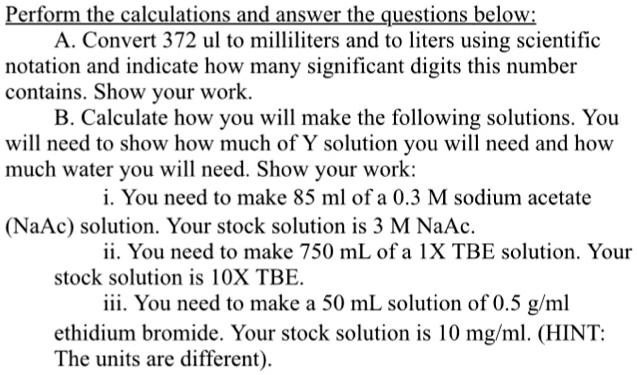 Perform the calculations and answer the questions below:

A. Convert 372 ul to milliliters and to liters using scientific notation and indicate how many significant digits this number contains. Show your work.

B. Calculate how you will make the following solutions. You will need to show how much of Y solution you will need and how much water you will need. Show your work:

i. You need to make 85 ml of a 0.3 M sodium acetate (NaAc) solution. Your stock solution is 3 M NaAc.

ii. You need to make 750 mL of a 1X TBE solution. Your stock solution is 10X TBE.

iii. You need to make a 50 mL solution of 0.5 g/ml ethidium bromide. Your stock solution is 10 mg/ml. (HINT: The units are different).